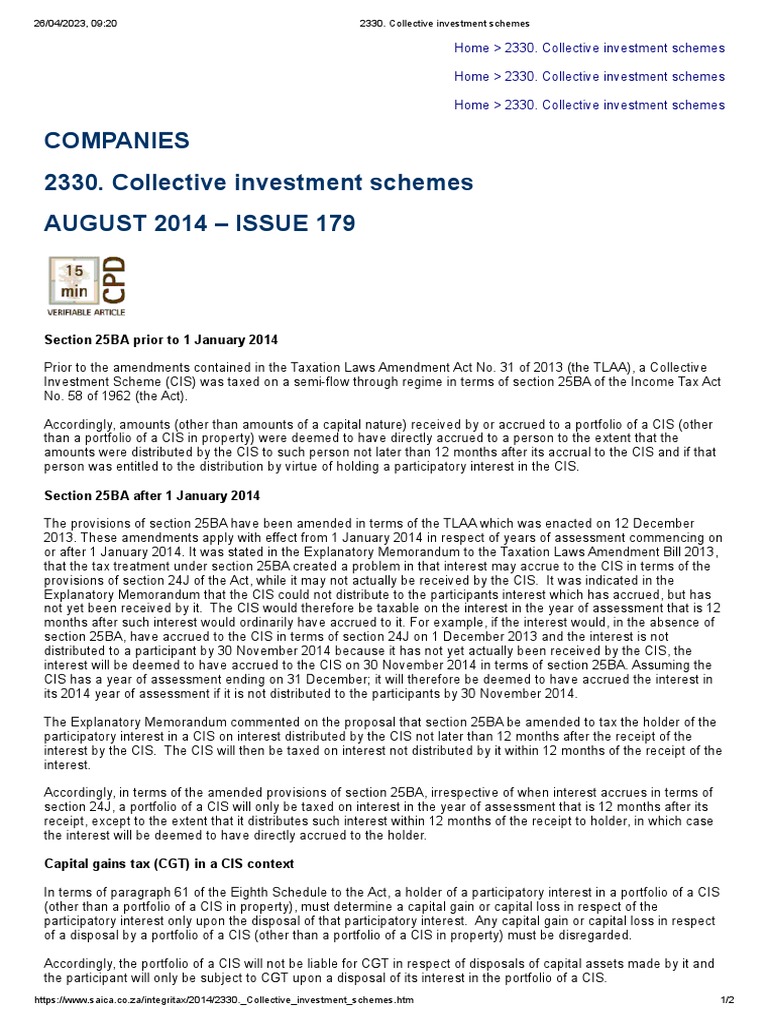 26/04/2023, 09:20 2330. Collective investment schemes

Home > 2330. Collective investment schemes

Home > 2330. Collective investment schemes

Home > 2330. Collective investment schemes

COMPANIES

2330. Collective investment schemes

AUGUST 2014 – ISSUE 179

15 min CPD VERIFIABLE ARTICLE

Section 25BA prior to 1 January 2014

Prior to the amendments contained in the Taxation Laws Amendment Act No. 31 of 2013 (the TLAA), a Collective Investment Scheme (CIS) was taxed on a semi-flow through regime in terms of section 25BA of the Income Tax Act No. 58 of 1962 (the Act).

Accordingly, amounts (other than amounts of a capital nature) received by or accrued to a portfolio of a CIS (other than a portfolio of a CIS in property) were deemed to have directly accrued to a person to the extent that the amounts were distributed by the CIS to such person not later than 12 months after its accrual to the CIS and if that person was entitled to the distribution by virtue of holding a participatory interest in the CIS.

Section 25BA after 1 January 2014

The provisions of section 25BA have been amended in terms of the TLAA which was enacted on 12 December 2013. These amendments apply with effect from 1 January 2014 in respect of years of assessment commencing on or after 1 January 2014. It was stated in the Explanatory Memorandum to the Taxation Laws Amendment Bill 2013, that the tax treatment under section 25BA created a problem in that interest may accrue to the CIS in terms of the provisions of section 24J of the Act, while it may not actually be received by the CIS. It was indicated in the Explanatory Memorandum that the CIS could not distribute to the participants interest which has accrued, but has not yet been received by it. The CIS would therefore be taxable on the interest in the year of assessment that is 12 months after such interest would ordinarily have accrued to it. For example, if the interest would, in the absence of section 25BA, have accrued to the CIS in terms of section 24J on 1 December 2013 and the interest is not distributed to a participant by 30 November 2014 because it has not yet actually been received by the CIS, the interest will be deemed to have accrued to the CIS on 30 November 2014 in terms of section 25BA. Assuming the CIS has a year of assessment ending on 31 December; it will therefore be deemed to have accrued the interest in its 2014 year of assessment if it is not distributed to the participants by 30 November 2014.

The Explanatory Memorandum commented on the proposal that section 25BA be amended to tax the holder of the participatory interest in a CIS on interest distributed by the CIS not later than 12 months after the receipt of the interest by the CIS. The CIS will then be taxed on interest not distributed by it within 12 months of the receipt of the interest.

Accordingly, in terms of the amended provisions of section 25BA, irrespective of when interest accrues in terms of section 24J, a portfolio of a CIS will only be taxed on interest in the year of assessment that is 12 months after its receipt, except to the extent that it distributes such interest within 12 months of the receipt to holder, in which case the interest will be deemed to have directly accrued to the holder.

Capital gains tax (CGT) in a CIS context

In terms of paragraph 61 of the Eighth Schedule to the Act, a holder of a participatory interest in a portfolio of a CIS (other than a portfolio of a CIS in property), must determine a capital gain or capital loss in respect of the participatory interest only upon the disposal of that participatory interest. Any capital gain or capital loss in respect of a disposal by a portfolio of a CIS (other than a portfolio of a CIS in property) must be disregarded.

Accordingly, the portfolio of a CIS will not be liable for CGT in respect of disposals of capital assets made by it and the participant will only be subject to CGT upon a disposal of its interest in the portfolio of a CIS.

https://www.saica.co.za/integritax/2014/2330._Collective_investment_schemes.htm 1/2